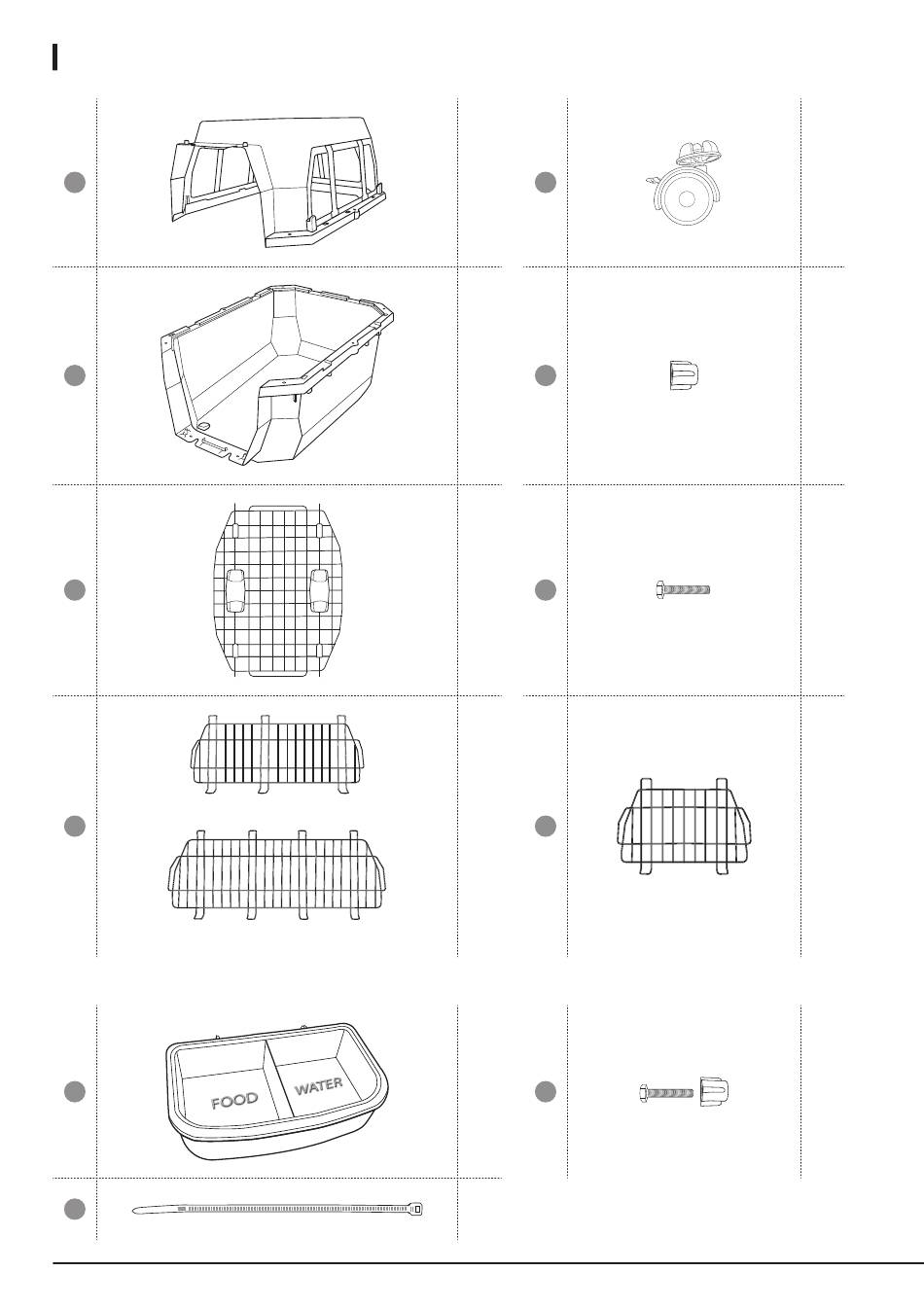 FOOD WATER